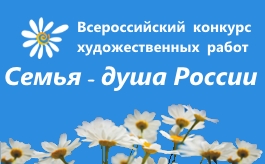 Всероссийский конкурс художественных работ

Семья - душа России